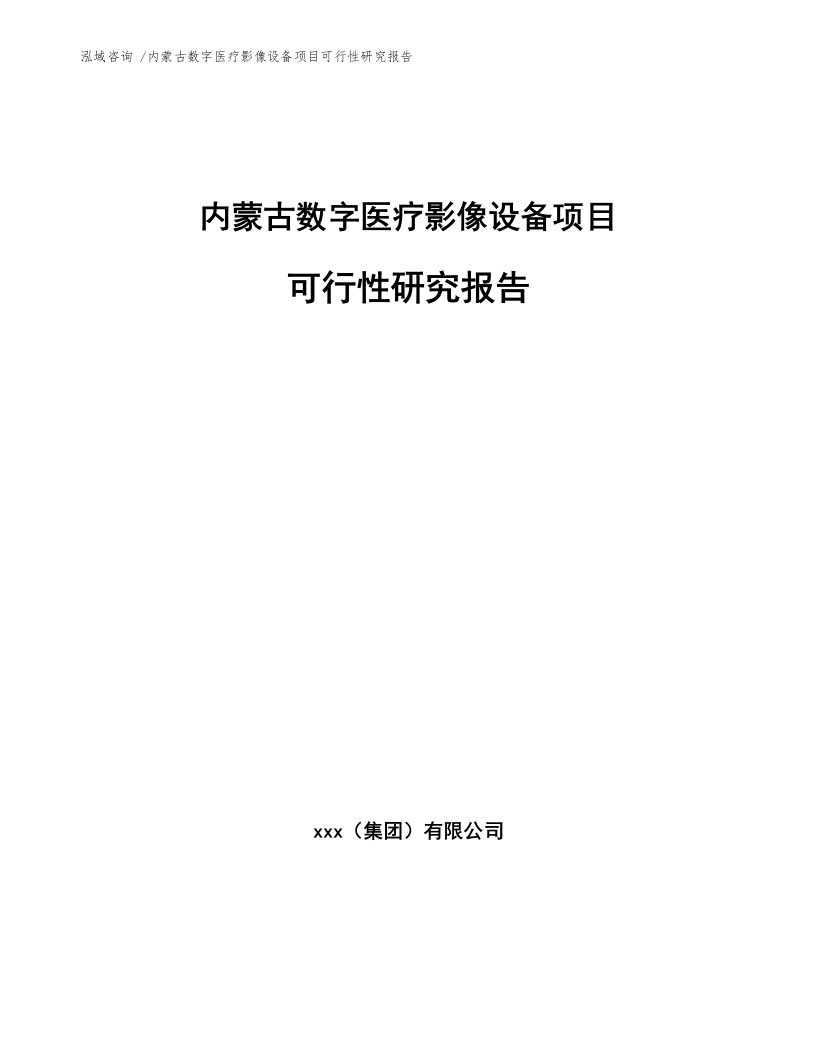 泓域咨询 /内蒙古数字医疗影像设备项目可行性研究报告

内蒙古数字医疗影像设备项目

可行性研究报告

xxx（集团）有限公司